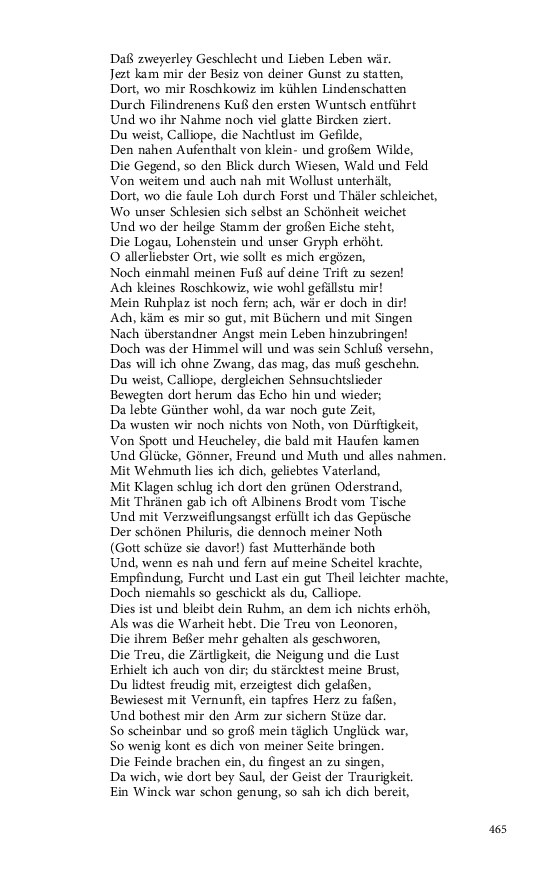 Daß zweyerley Geschlecht und Lieben Leben wär.
Jezt kam mir der Besiz von deiner Gunst zu statten,
Dort, wo mir Roschkowiz im kühlen Lindenschatten
Durch Filindrenens Kuß den ersten Wuntsch entführt
Und wo ihr Nahme noch viel glatte Bircken ziert.
Du weist, Calliope, die Nachtlust im Gefilde,
Den nahen Aufenthalt von klein- und großem Wilde,
Die Gegend, so den Blick durch Wiesen, Wald und Feld
Von weitem und auch nah mit Wollust unterhält,
Dort, wo die faule Loh durch Forst und Thäler schleichet,
Wo unser Schlesien sich selbst an Schönheit weichet
Und wo der heilge Stamm der großen Eiche steht,
Die Logau, Lohenstein und unser Gryph erhöht.
O allerliebster Ort, wie sollt es mich ergözen,
Noch einmahl meinen Fuß auf deine Trift zu sezen!
Ach kleines Roschkowiz, wie wohl gefällstu mir!
Mein Ruhplaz ist noch fern; ach, wär er doch in dir!
Ach, käm es mir so gut, mit Büchern und mit Singen
Nach überstandner Angst mein Leben hinzubringen!
Doch was der Himmel will und was sein Schluß versehn,
Das will ich ohne Zwang, das mag, das muß geschehn.
Du weist, Calliope, dergleichen Sehnsuchtslieder
Bewegten dort herum das Echo hin und wieder;
Da lebte Günther wohl, da war noch gute Zeit,
Da wusten wir noch nichts von Noth, von Dürftigkeit,
Von Spott und Heucheley, die bald mit Haufen kamen
Und Glücke, Gönner, Freund und Muth und alles nahmen.
Mit Wehmuth lies ich dich, geliebtes Vaterland,
Mit Klagen schlug ich dort den grünen Oderstrand,
Mit Thränen gab ich oft Albinens Brodt vom Tische
Und mit Verzweiflungsangst erfüllt ich das Gepüsche
Der schönen Philuris, die dennoch meiner Noth
(Gott schüze sie davor!) fast Mutterhände both
Und, wenn es nah und fern auf meine Scheitel krachte,
Empfindung, Furcht und Last ein gut Theil leichter machte,
Doch niemahls so geschickt als du, Calliope.
Dies ist und bleibt dein Ruhm, an dem ich nichts erhöh,
Als was die Warheit hebt. Die Treu von Leonoren,
Die ihrem Beßer mehr gehalten als geschworen,
Die Treu, die Zärtligkeit, die Neigung und die Lust
Erhielt ich auch von dir; du stärcktest meine Brust,
Du lidtest freudig mit, erzeigtest dich gelaßen,
Bewiesest mit Vernunft, ein tapfres Herz zu faßen,
Und bothest mir den Arm zur sichern Stüze dar.
So scheinbar und so groß mein täglich Unglück war,
So wenig kont es dich von meiner Seite bringen.
Die Feinde brachen ein, du fingest an zu singen,
Da wich, wie dort bey Saul, der Geist der Traurigkeit.
Ein Winck war schon genung, so sah ich dich bereit,

465